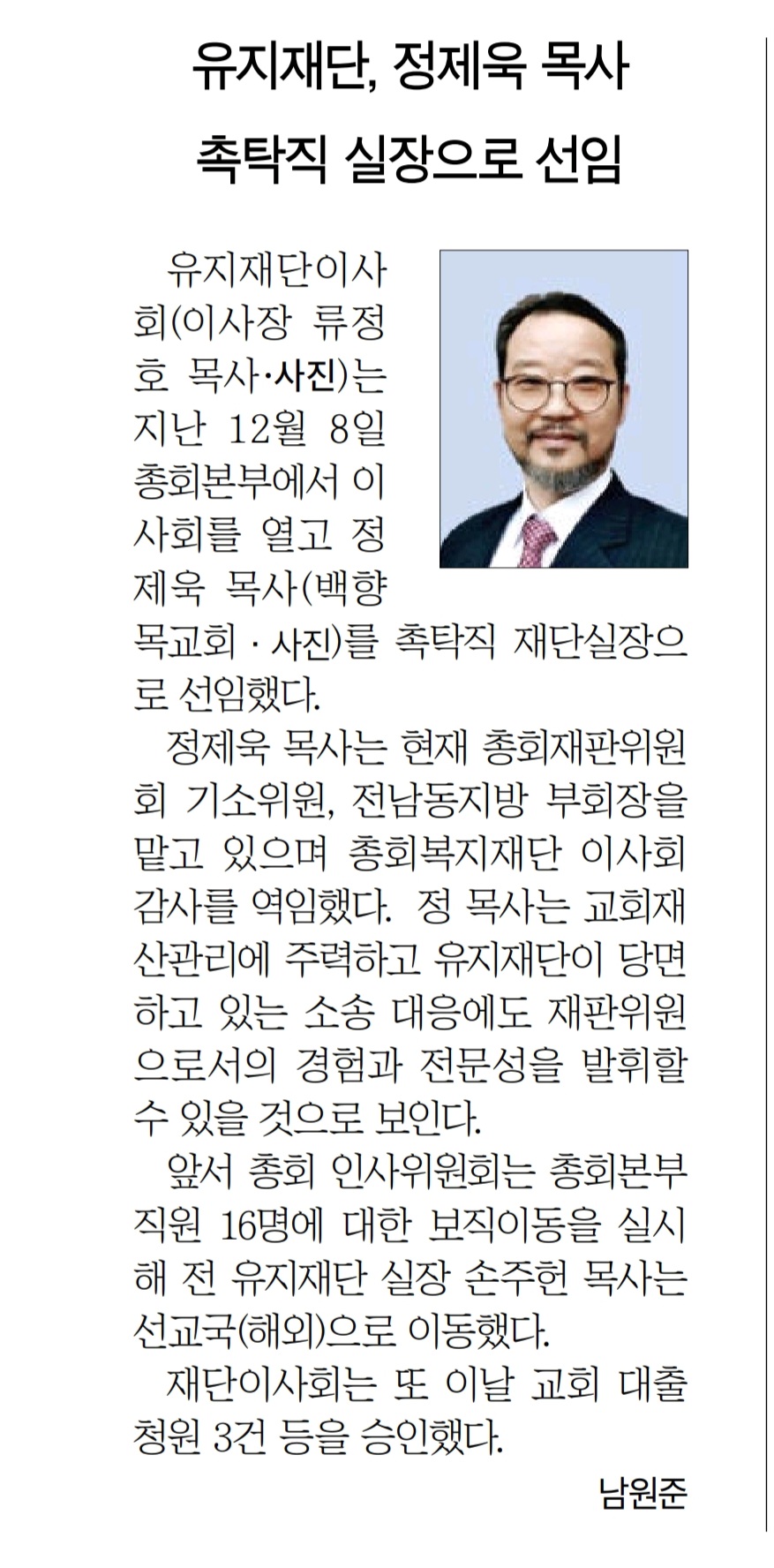 유지재단, 정제욱 목사
촉탁직 실장으로 선임

유지재단이사회(이사장 류정호 목사·사진)는 지난 12월 8일 총회본부에서 이사회를 열고 정제욱 목사(백향목교회 · 사진)를 촉탁직 재단실장으로 선임했다.

정제욱 목사는 현재 총회재판위원회 기소위원, 전남동지방 부회장을 맡고 있으며 총회복지재단 이사회 감사를 역임했다. 정 목사는 교회재산관리에 주력하고 유지재단이 당면하고 있는 소송 대응에도 재판위원으로서의 경험과 전문성을 발휘할 수 있을 것으로 보인다.

앞서 총회 인사위원회는 총회본부 직원 16명에 대한 보직이동을 실시해 전 유지재단 실장 손주헌 목사는 선교국(해외)으로 이동했다.

재단이사회는 또 이날 교회 대출 청원 3건 등을 승인했다.

남원준